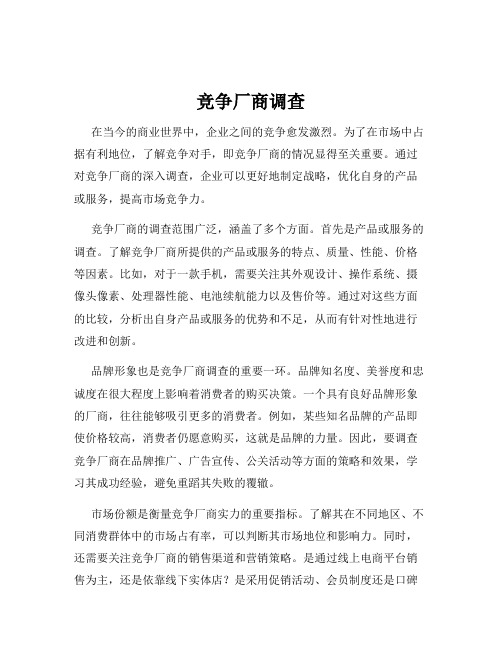 竞争厂商调查

在当今的商业世界中，企业之间的竞争愈发激烈。为了在市场中占据有利地位，了解竞争对手，即竞争厂商的情况显得至关重要。通过对竞争厂商的深入调查，企业可以更好地制定战略，优化自身的产品或服务，提高市场竞争力。

竞争厂商的调查范围广泛，涵盖了多个方面。首先是产品或服务的调查。了解竞争厂商所提供的产品或服务的特点、质量、性能、价格等因素。比如，对于一款手机，需要关注其外观设计、操作系统、摄像头像素、处理器性能、电池续航能力以及售价等。通过对这些方面的比较，分析出自身产品或服务的优势和不足，从而有针对性地进行改进和创新。

品牌形象也是竞争厂商调查的重要一环。品牌知名度、美誉度和忠诚度在很大程度上影响着消费者的购买决策。一个具有良好品牌形象的厂商，往往能够吸引更多的消费者。例如，某些知名品牌的产品即使价格较高，消费者仍愿意购买，这就是品牌的力量。因此，要调查竞争厂商在品牌推广、广告宣传、公关活动等方面的策略和效果，学习其成功经验，避免重蹈其失败的覆辙。

市场份额是衡量竞争厂商实力的重要指标。了解其在不同地区、不同消费群体中的市场占有率，可以判断其市场地位和影响力。同时，还需要关注竞争厂商的销售渠道和营销策略。是通过线上电商平台销售为主，还是依靠线下实体店？是采用促销活动、会员制度还是口碑